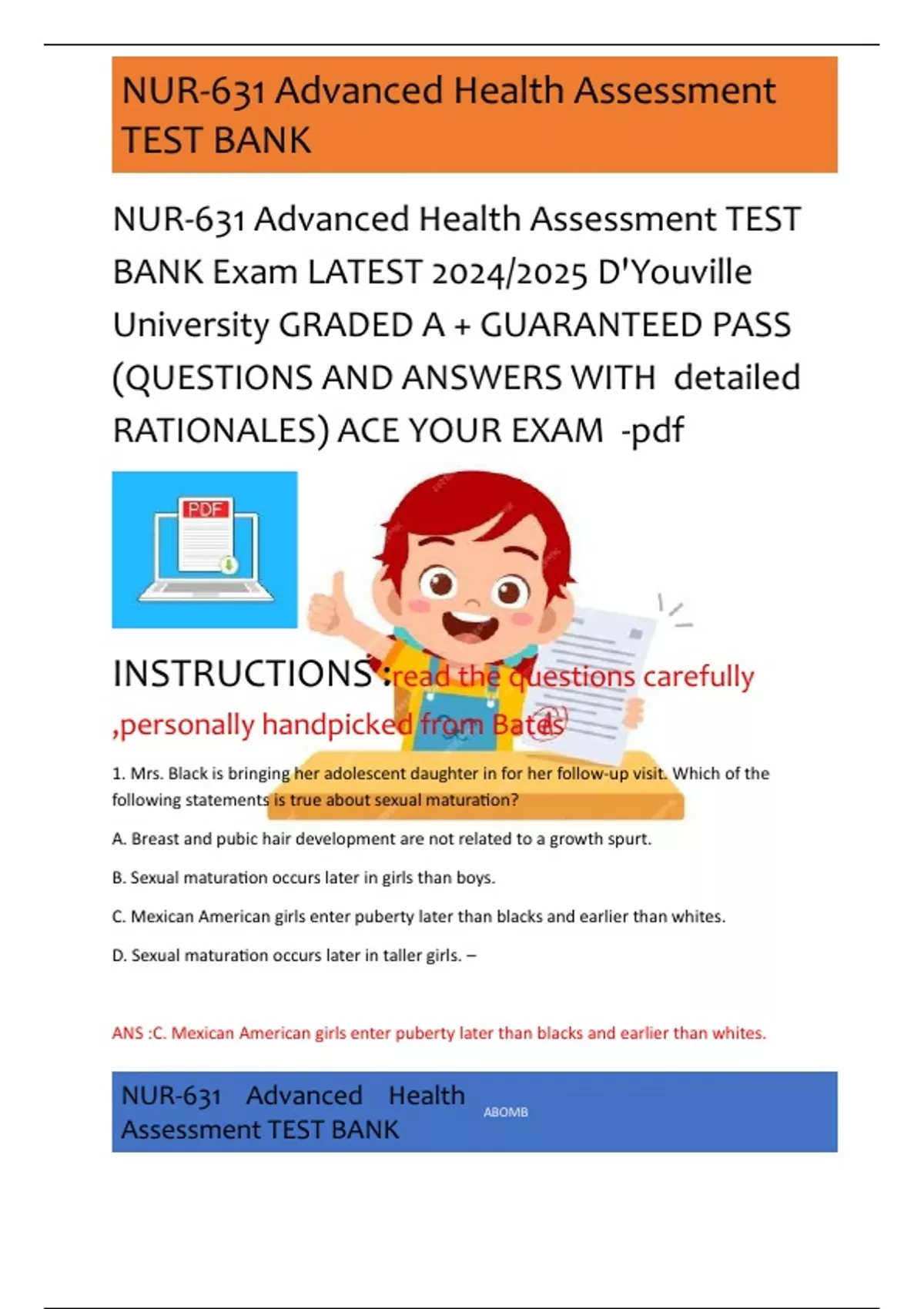 NUR-631 Advanced Health Assessment TEST BANK

NUR-631 Advanced Health Assessment TEST BANK Exam LATEST 2024/2025 D'Youville University GRADED A + GUARANTEED PASS (QUESTIONS AND ANSWERS WITH detailed RATIONALES) ACE YOUR EXAM -pdf

PDF

INSTRUCTIONS :read the questions carefully ,personally handpicked from Bates

1. Mrs. Black is bringing her adolescent daughter in for her follow-up visit. Which of the following statements is true about sexual maturation?

A. Breast and pubic hair development are not related to a growth spurt.

B. Sexual maturation occurs later in girls than boys.

C. Mexican American girls enter puberty later than blacks and earlier than whites.

D. Sexual maturation occurs later in taller girls. –

ANS :C. Mexican American girls enter puberty later than blacks and earlier than whites.

NUR-631 Advanced Health Assessment TEST BANK

ABOMB